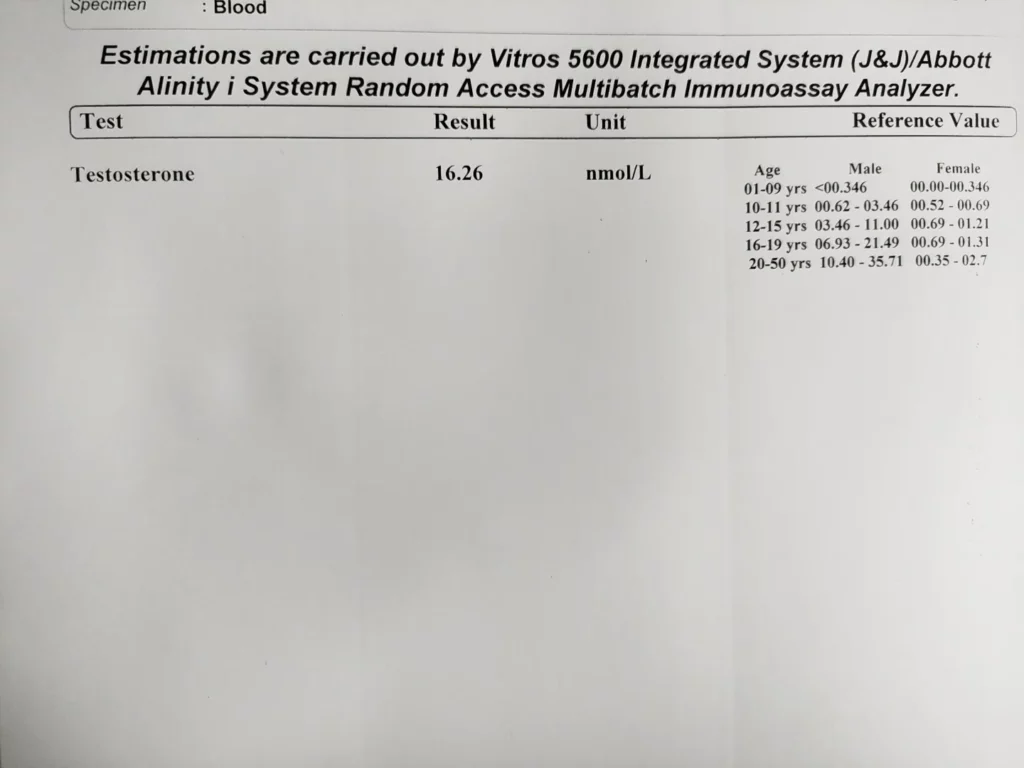 Specimen : Blood

Estimations are carried out by Vitros 5600 Integrated System (J&J)/Abbott Alinity i System Random Access Multibatch Immunoassay Analyzer.

| Test | Result | Unit | Reference Value |
|---|---|---|---|
| Testosterone | 16.26 | nmol/L | |

| Age | Male | Female |
|---|---|---|
| 01-09 yrs | <00.346 | 00.00-00.346 |
| 10-11 yrs | 00.62 - 03.46 | 00.52 - 00.69 |
| 12-15 yrs | 03.46 - 11.00 | 00.69 - 01.21 |
| 16-19 yrs | 06.93 - 21.49 | 00.69 - 01.31 |
| 20-50 yrs | 10.40 - 35.71 | 00.35 - 02.7 |